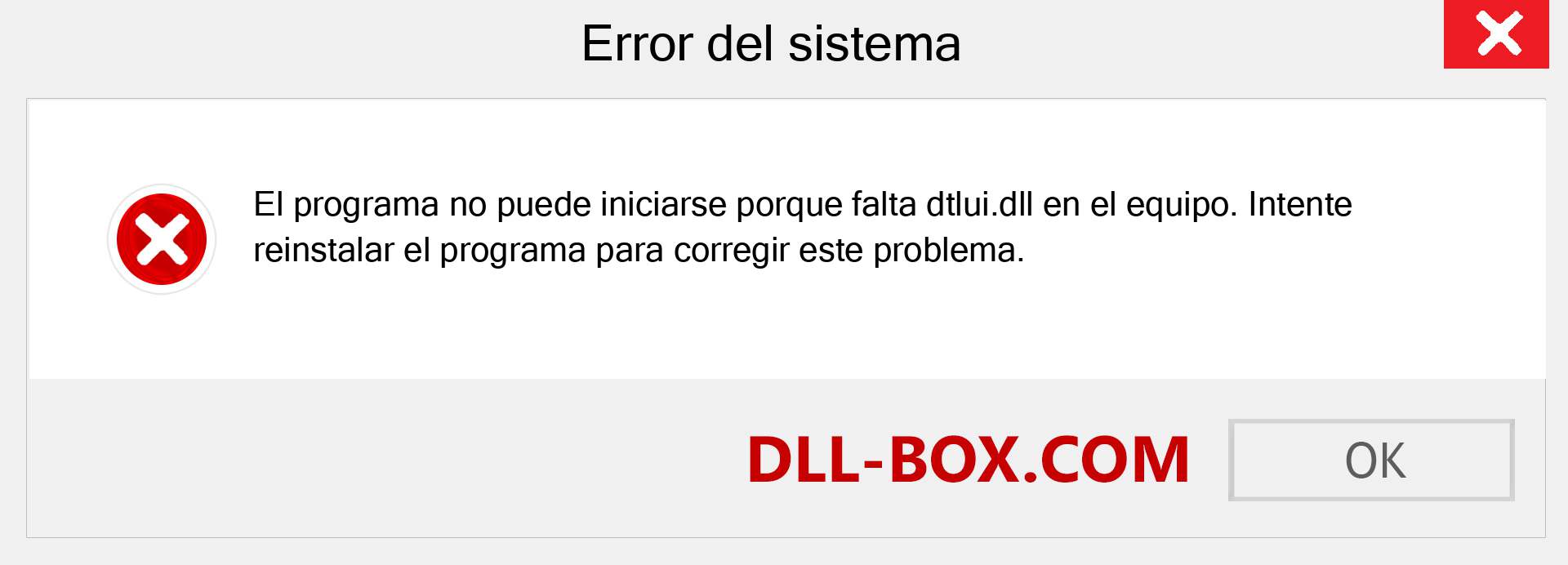 Error del sistema

El programa no puede iniciarse porque falta dtlui.dll en el equipo. Intente reinstalar el programa para corregir este problema.

DLL-BOX.COM

OK